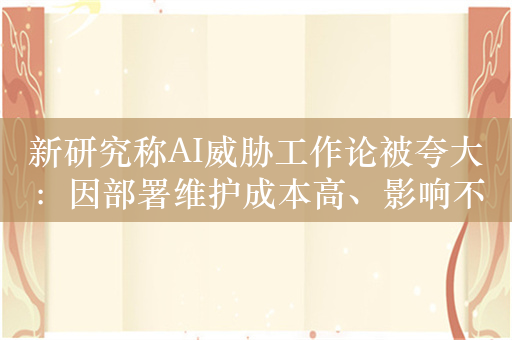 新研究称AI威胁工作论被夸大：因部署维护成本高、影响不